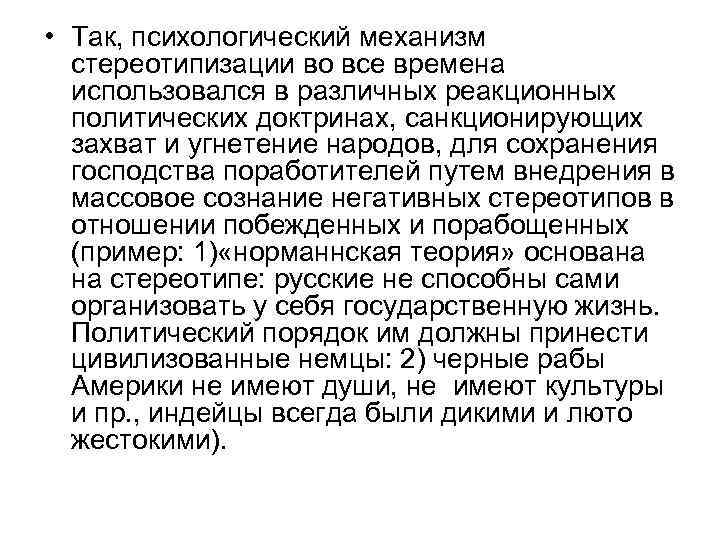 • Так, психологический механизм стереотипизации во все времена использовался в различных реакционных политических доктринах, санкционирующих захват и угнетение народов, для сохранения господства поработителей путем внедрения в массовое сознание негативных стереотипов в отношении побежденных и порабощенных (пример: 1)«норманнская теория» основана на стереотипе: русские не способны сами организовать у себя государственную жизнь. Политический порядок им должны принести цивилизованные немцы: 2) черные рабы Америки не имеют души, не имеют культуры и пр., индейцы всегда были дикими и люто жестокими).